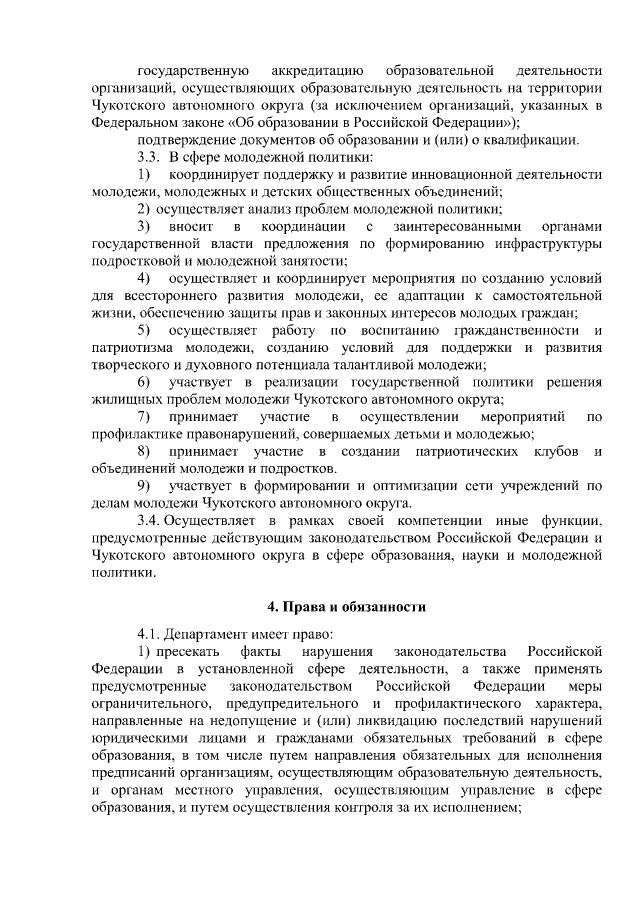 государственную аккредитацию образовательной деятельности организаций, осуществляющих образовательную деятельность на территории Чукотского автономного округа (за исключением организаций, указанных в Федеральном законе «Об образовании в Российской Федерации»);

подтверждение документов об образовании и (или) о квалификации.

3.3. В сфере молодежной политики:

1) координирует поддержку и развитие инновационной деятельности молодежи, молодежных и детских общественных объединений;

2) осуществляет анализ проблем молодежной политики;

3) вносит в координации с заинтересованными органами государственной власти предложения по формированию инфраструктуры подростковой и молодежной занятости;

4) осуществляет и координирует мероприятия по созданию условий для всестороннего развития молодежи, ее адаптации к самостоятельной жизни, обеспечению защиты прав и законных интересов молодых граждан;

5) осуществляет работу по воспитанию гражданственности и патриотизма молодежи, созданию условий для поддержки и развития творческого и духовного потенциала талантливой молодежи;

6) участвует в реализации государственной политики решения жилищных проблем молодежи Чукотского автономного округа;

7) принимает участие в осуществлении мероприятий по профилактике правонарушений, совершаемых детьми и молодежью;

8) принимает участие в создании патриотических клубов и объединений молодежи и подростков.

9) участвует в формировании и оптимизации сети учреждений по делам молодежи Чукотского автономного округа.

3.4. Осуществляет в рамках своей компетенции иные функции, предусмотренные действующим законодательством Российской Федерации и Чукотского автономного округа в сфере образования, науки и молодежной политики.

4. Права и обязанности

4.1. Департамент имеет право:

1) пресекать факты нарушения законодательства Российской Федерации в установленной сфере деятельности, а также применять предусмотренные законодательством Российской Федерации меры ограничительного, предупредительного и профилактического характера, направленные на недопущение и (или) ликвидацию последствий нарушений юридическими лицами и гражданами обязательных требований в сфере образования, в том числе путем направления обязательных для исполнения предписаний организациям, осуществляющим образовательную деятельность, и органам местного управления, осуществляющим управление в сфере образования, и путем осуществления контроля за их исполнением;